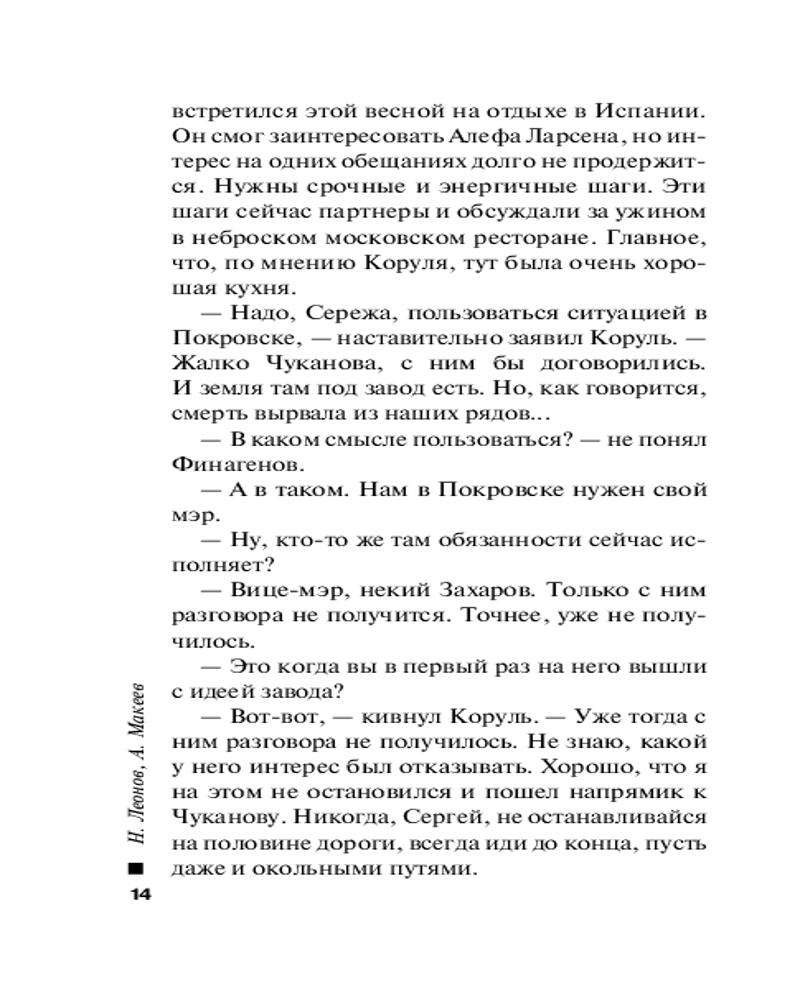 встретился этой весной на отдыхе в Испании. Он смог заинтересовать Алефа Ларсена, но интерес на одних обещаниях долго не продержится. Нужны срочные и энергичные шаги. Эти шаги сейчас партнеры и обсуждали за ужином в неброском московском ресторане. Главное, что, по мнению Коруля, тут была очень хорошая кухня.

— Надо, Сережа, пользоваться ситуацией в Покровске, — наставительно заявил Коруль. — Жалко Чуканова, с ним бы договорились. И земля там под завод есть. Но, как говорится, смерть вырвала из наших рядов...

— В каком смысле пользоваться? — не понял Финагенов.

— А в таком. Нам в Покровске нужен свой мэр.

— Ну, кто-то же там обязанности сейчас исполняет?

— Вице-мэр, некий Захаров. Только с ним разговора не получится. Точнее, уже не получилось.

— Это когда вы в первый раз на него вышли с идеей завода?

— Вот-вот, — кивнул Коруль. — Уже тогда с ним разговора не получилось. Не знаю, какой у него интерес был отказывать. Хорошо, что я на этом не остановился и пошел напрямик к Чуканову. Никогда, Сергей, не останавливайся на половине дороги, всегда иди до конца, пусть даже и окольными путями.

Н. Леонов, А. Макеев

14